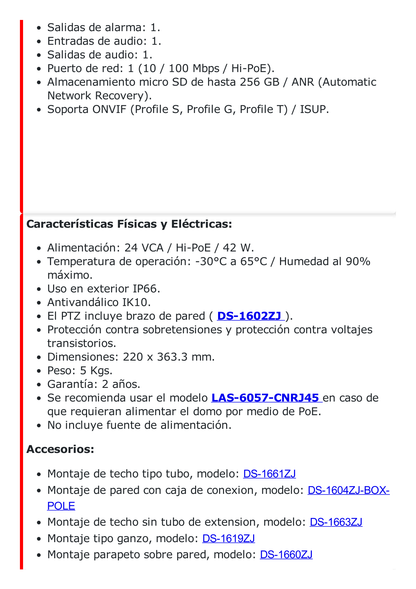 - Salidas de alarma: 1.
- Entradas de audio: 1.
- Salidas de audio: 1.
- Puerto de red: 1 (10 / 100 Mbps / Hi-PoE).
- Almacenamiento micro SD de hasta 256 GB / ANR (Automatic Network Recovery).
- Soporta ONVIF (Profile S, Profile G, Profile T) / ISUP.

Características Físicas y Eléctricas:

- Alimentación: 24 VCA / Hi-PoE / 42 W.
- Temperatura de operación: -30°C a 65°C / Humedad al 90% máximo.
- Uso en exterior IP66.
- Antivandálico IK10.
- El PTZ incluye brazo de pared ( DS-1602ZJ ).
- Protección contra sobretensiones y protección contra voltajes transistorios.
- Dimensiones: 220 x 363.3 mm.
- Peso: 5 Kgs.
- Garantía: 2 años.
- Se recomienda usar el modelo LAS-6057-CNRJ45 en caso de que requieran alimentar el domo por medio de PoE.
- No incluye fuente de alimentación.

Accesorios:

- Montaje de techo tipo tubo, modelo: DS-1661ZJ
- Montaje de pared con caja de conexion, modelo: DS-1604ZJ-BOX-POLE
- Montaje de techo sin tubo de extension, modelo: DS-1663ZJ
- Montaje tipo ganzo, modelo: DS-1619ZJ
- Montaje parapeto sobre pared, modelo: DS-1660ZJ